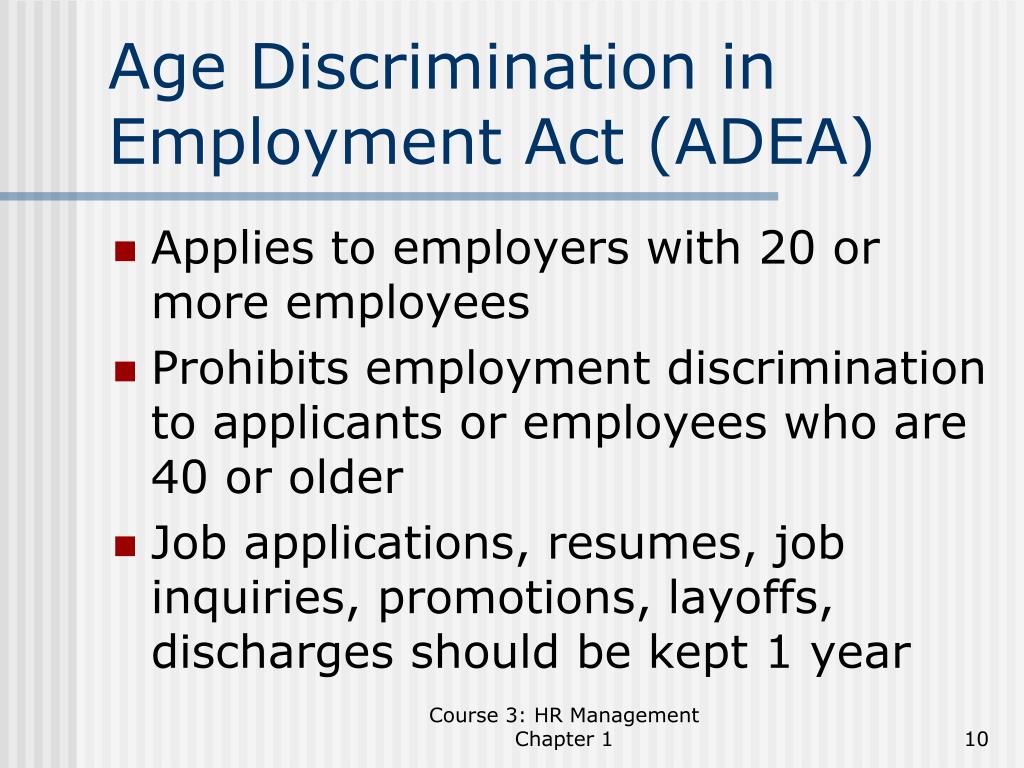 Age Discrimination in Employment Act (ADEA)

Applies to employers with 20 or more employees

Prohibits employment discrimination to applicants or employees who are 40 or older

Job applications, resumes, job inquiries, promotions, layoffs, discharges should be kept 1 year

Course 3: HR Management
Chapter 1

10